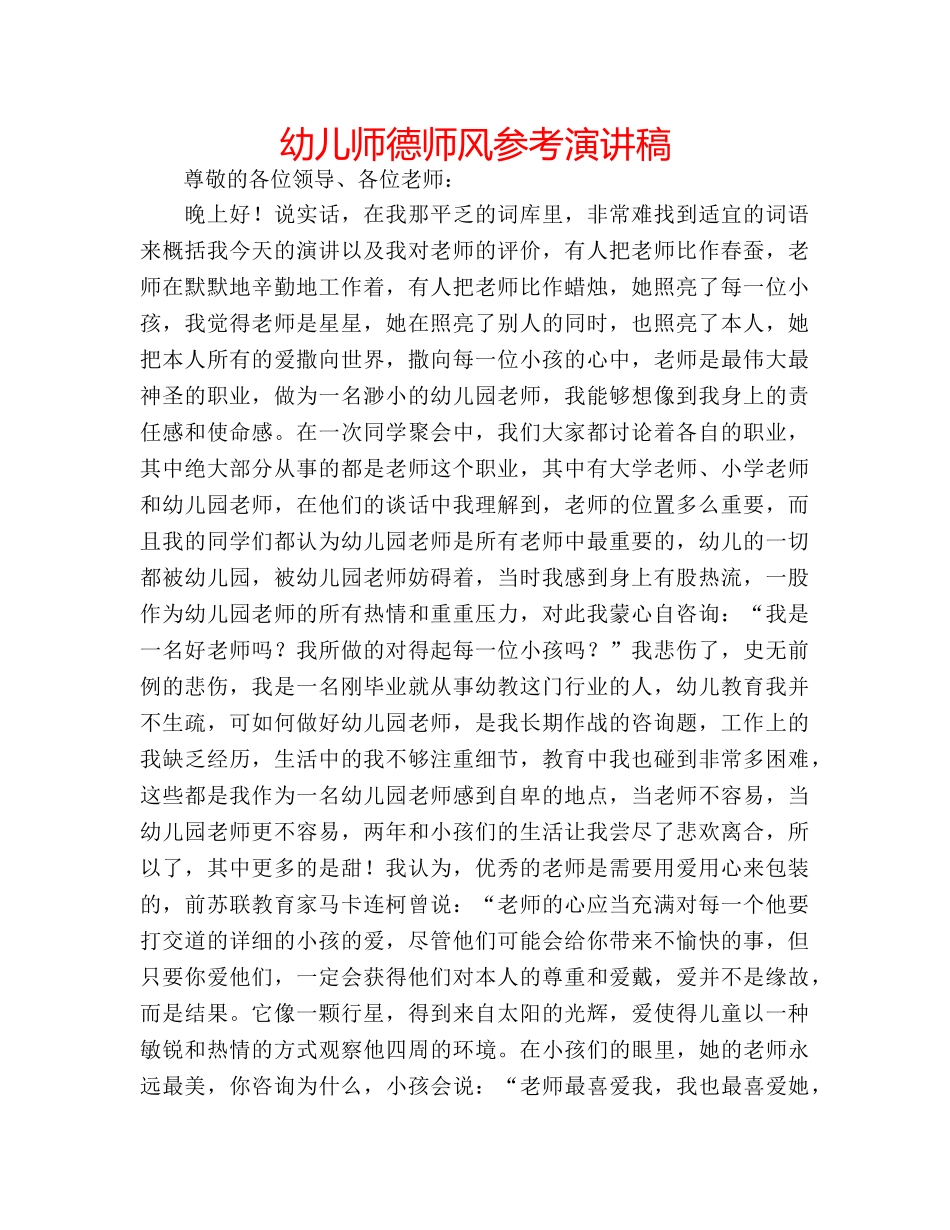 幼儿师德师风参考演讲稿

尊敬的各位领导、各位老师：

晚上好！说实话，在我那平乏的词库里，非常难找到适宜的词语来概括我今天的演讲以及我对老师的评价，有人把老师比作春蚕，老师在默默地辛勤地工作着，有人把老师比作蜡烛，她照亮了每一位小孩，我觉得老师是星星，她在照亮了别人的同时，也照亮了本人，她把本人所有的爱撒向世界，撒向每一位小孩的心中，老师是最伟大最神圣的职业，做为一名渺小的幼儿园老师，我能够想像到我身上的责任感和使命感。在一次同学聚会中，我们大家都讨论着各自的职业，其中绝大部分从事的都是老师这个职业，其中有大学老师、小学老师和幼儿园老师，在他们的谈话中我理解到，老师的位置多么重要，而且我的同学们都认为幼儿园老师是所有老师中最重要的，幼儿的一切都被幼儿园，被幼儿园老师妨碍着，当时我感到身上有股热流，一股作为幼儿园老师的所有热情和重重压力，对此我蒙心自咨询：“我是一名好老师吗？我所做的对得起每一位小孩吗？”我悲伤了，史无前例的悲伤，我是一名刚毕业就从事幼教这门行业的人，幼儿教育我并不生疏，可如何做好幼儿园老师，是我长期作战的咨询题，工作上的我缺乏经历，生活中的我不够注重细节，教育中我也碰到非常多困难，这些都是我作为一名幼儿园老师感到自卑的地点，当老师不容易，当幼儿园老师更不容易，两年和小孩们的生活让我尝尽了悲欢离合，所以了，其中更多的是甜！我认为，优秀的老师是需要用爱用心来包装的，前苏联教育家马卡连柯曾说：“老师的心应当充满对每一个他要打交道的详细的小孩的爱，尽管他们可能会给你带来不愉快的事，但只要你爱他们，一定会获得他们对本人的尊重和爱戴，爱并不是缘故，而是结果。它像一颗行星，得到来自太阳的光辉，爱使得儿童以一种敏锐和热情的方式观察他四周的环境。在小孩们的眼里，她的老师永远最美，你咨询为什么，小孩会说：“老师最喜爱我，我也最喜爱她，